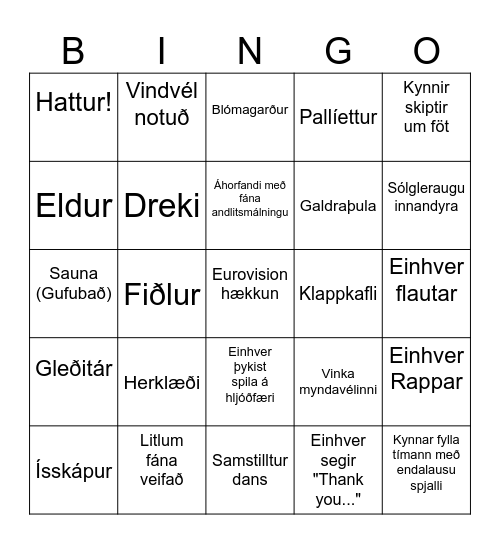 | B | I | N | G | O |
|---|---|---|---|---|
| Hattur! | Vindvél notuð | Blómagarður | Pallíettur | Kynnir skiptir um föt |
| Eldur | Dreki | Áhorfandi með fána andlitsmálningu | Galdraþula | Sólgleraugu innandyra |
| Sauna (Gufubað) | Fiðlur | Eurovision hækkun | Klappkafli | Einhver flautar |
| Gleðitár | Herklæði | Einhver þykist spila á hljóðfæri | Vinka myndavélinni | Einhver Rappar |
| Ísskápur | Litlum fána veifað | Samstilltur dans | Einhver segir "Thank you..." | Kynnar fylla tímann með endalausu spjalli |